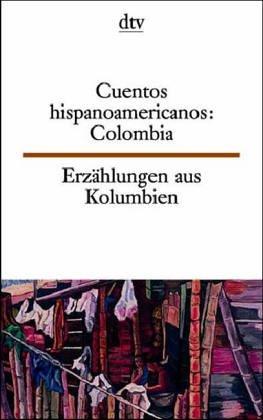 dtv

Cuentos hispanoamericanos: Colombia

Erzählungen aus Kolumbien